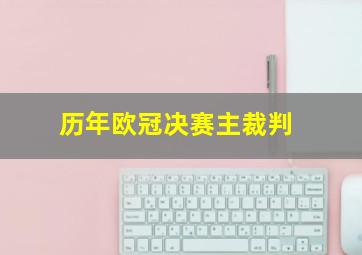 历年欧冠决赛主裁判